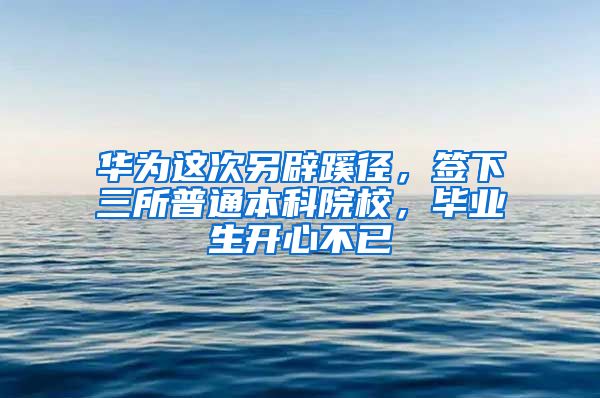 华为这次另辟蹊径，签下三所普通本科院校，毕业生开心不已